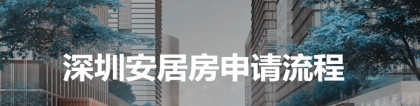 深圳安居房申请流程